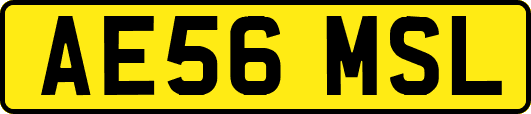 AE56 MSL